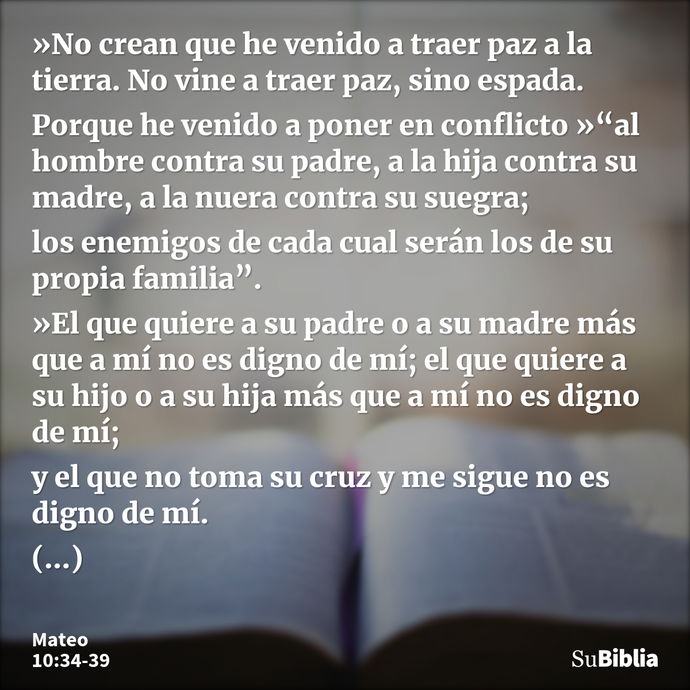 »No crean que he venido a traer paz a la tierra. No vine a traer paz, sino espada.

Porque he venido a poner en conflicto »“al hombre contra su padre, a la hija contra su madre, a la nuera contra su suegra;

los enemigos de cada cual serán los de su propia familia”.

»El que quiere a su padre o a su madre más que a mí no es digno de mí; el que quiere a su hijo o a su hija más que a mí no es digno de mí;

y el que no toma su cruz y me sigue no es digno de mí.

(...)

Mateo
10:34-39

SuBiblia